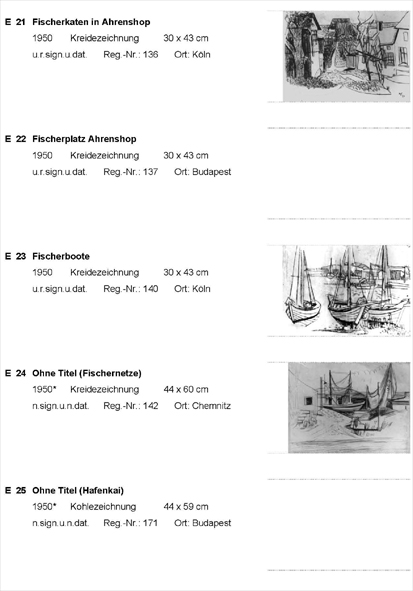 E 21 Fischerkaten in Ahrenshop
1950 Kreidezeichnung 30 x 43 cm
u.r.sign.u.dat. Reg.-Nr.: 136 Ort: Köln

E 22 Fischerplatz Ahrenshop
1950 Kreidezeichnung 30 x 43 cm
u.r.sign.u.dat. Reg.-Nr.: 137 Ort: Budapest

E 23 Fischerboote
1950 Kreidezeichnung 30 x 43 cm
u.r.sign.u.dat. Reg.-Nr.: 140 Ort: Köln

E 24 Ohne Titel (Fischernetze)
1950* Kreidezeichnung 44 x 60 cm
n.sign.u.n.dat. Reg.-Nr.: 142 Ort: Chemnitz

E 25 Ohne Titel (Hafenkai)
1950* Kohlezeichnung 44 x 59 cm
n.sign.u.n.dat. Reg.-Nr.: 171 Ort: Budapest